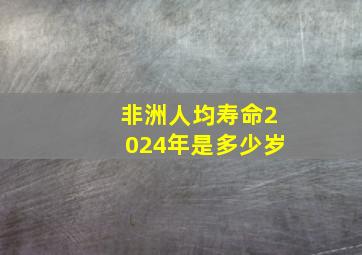 非洲人均寿命2024年是多少岁